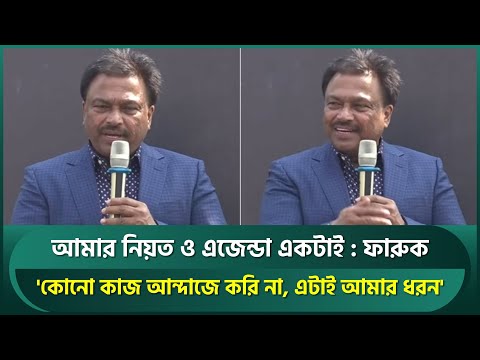 আমার নিয়ত ও এজেন্ডা একটাই : ফারুক
'কোনো কাজ আন্দাজে করি না, এটাই আমার ধরন'